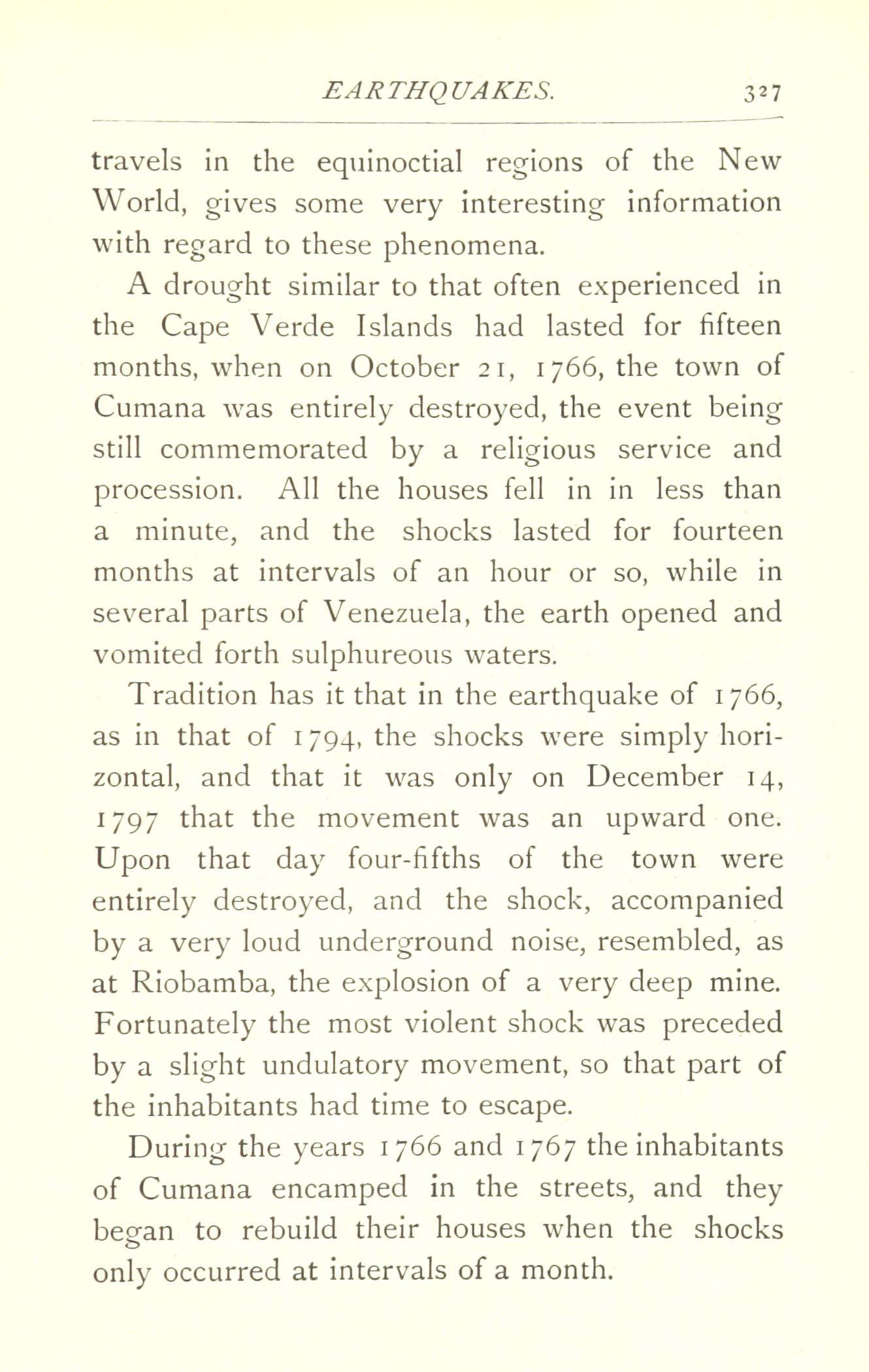 EARTHQUAKES. 327

travels in the equinoctial regions of the New World, gives some very interesting information with regard to these phenomena.

A drought similar to that often experienced in the Cape Verde Islands had lasted for fifteen months, when on October 21, 1766, the town of Cumana was entirely destroyed, the event being still commemorated by a religious service and procession. All the houses fell in in less than a minute, and the shocks lasted for fourteen months at intervals of an hour or so, while in several parts of Venezuela, the earth opened and vomited forth sulphureous waters.

Tradition has it that in the earthquake of 1766, as in that of 1794, the shocks were simply horizontal, and that it was only on December 14, 1797 that the movement was an upward one. Upon that day four-fifths of the town were entirely destroyed, and the shock, accompanied by a very loud underground noise, resembled, as at Riobamba, the explosion of a very deep mine. Fortunately the most violent shock was preceded by a slight undulatory movement, so that part of the inhabitants had time to escape.

During the years 1766 and 1767 the inhabitants of Cumana encamped in the streets, and they began to rebuild their houses when the shocks only occurred at intervals of a month.